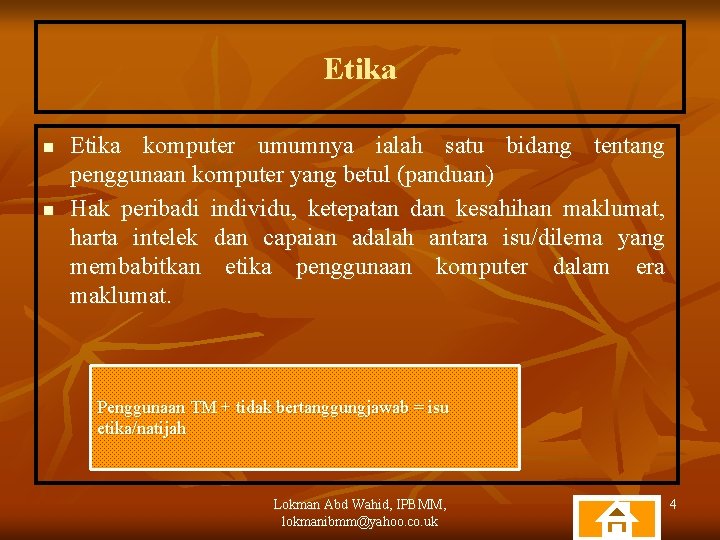 Etika

- Etika komputer umumnya ialah satu bidang tentang penggunaan komputer yang betul (panduan)
- Hak peribadi individu, ketepatan dan kesahihan maklumat, harta intelek dan capaian adalah antara isu/dilema yang membabitkan etika penggunaan komputer dalam era maklumat.

Penggunaan TM + tidak bertanggungjawab = isu etika/natijah

Lokman Abd Wahid, IPBMM, lokmanibmm@yahoo.co.uk

4